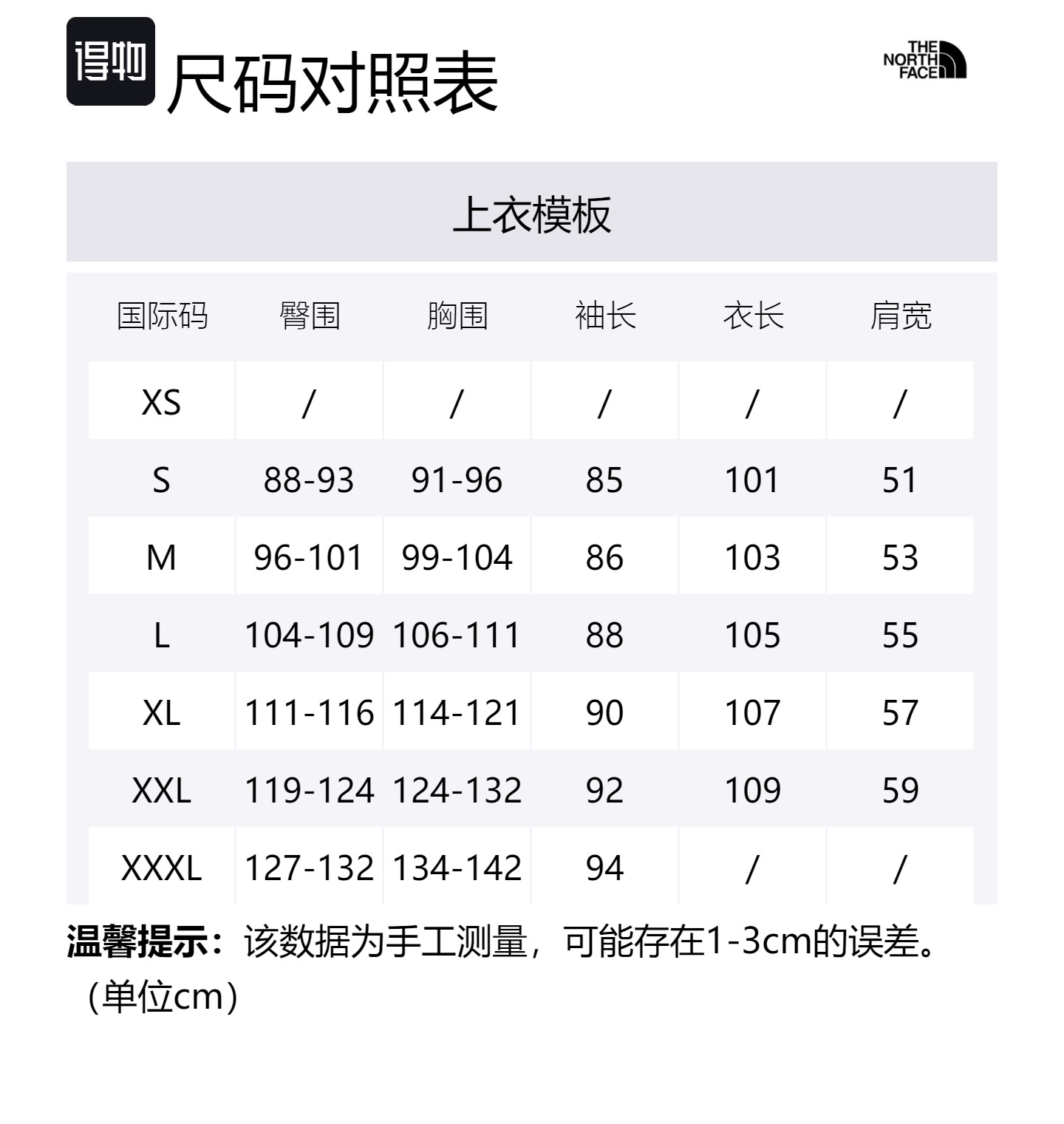 得物 尺码对照表

THE NORTH FACE

上衣模板

| 国际码 | 臀围 | 胸围 | 袖长 | 衣长 | 肩宽 |
|---|---|---|---|---|---|
| XS | / | / | / | / | / |
| S | 88-93 | 91-96 | 85 | 101 | 51 |
| M | 96-101 | 99-104 | 86 | 103 | 53 |
| L | 104-109 | 106-111 | 88 | 105 | 55 |
| XL | 111-116 | 114-121 | 90 | 107 | 57 |
| XXL | 119-124 | 124-132 | 92 | 109 | 59 |
| XXXL | 127-132 | 134-142 | 94 | / | / |

温馨提示：该数据为手工测量，可能存在1-3cm的误差。（单位cm）